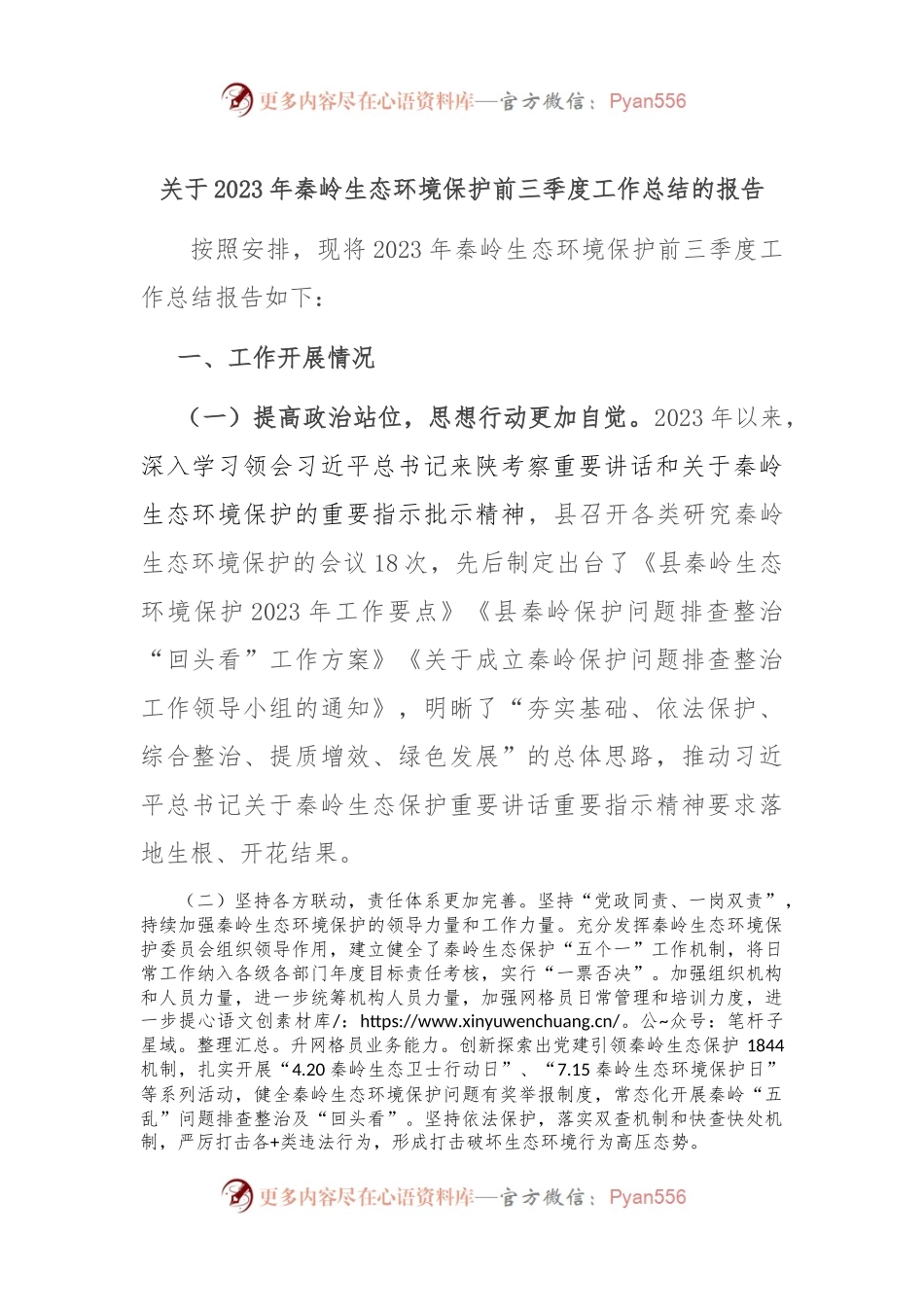 更多内容尽在心语资料库—官方微信：Pyan556

关于2023年秦岭生态环境保护前三季度工作总结的报告

按照安排，现将2023年秦岭生态环境保护前三季度工作总结报告如下：

一、工作开展情况

（一）提高政治站位，思想行动更加自觉。2023年以来，深入学习领会习近平总书记来陕考察重要讲话和关于秦岭生态环境保护的重要指示批示精神，县召开各类研究秦岭生态环境保护的会议18次，先后制定出台了《县秦岭生态环境保护2023年工作要点》《县秦岭保护问题排查整治“回头看”工作方案》《关于成立秦岭保护问题排查整治工作领导小组的通知》，明晰了“夯实基础、依法保护、综合整治、提质增效、绿色发展”的总体思路，推动习近平总书记关于秦岭生态保护重要讲话重要指示精神要求落地生根、开花结果。

（二）坚持各方联动，责任体系更加完善。坚持“党政同责、一岗双责”，持续加强秦岭生态环境保护的领导力量和工作力量。充分发挥秦岭生态环境保护委员会组织领导作用，建立健全了秦岭生态保护“五个一”工作机制，将日常工作纳入各级各部门年度目标责任考核，实行“一票否决”。加强组织机构和人员力量，进一步统筹机构人员力量，加强网格员日常管理和培训力度，进一步提心语文创素材库/：https://www.xinyuwenchuang.cn/。公~众号：笔杆子星域。整理汇总。升网格员业务能力。创新探索出党建引领秦岭生态保护1844机制，扎实开展“4.20秦岭生态卫士行动日”、“7.15秦岭生态环境保护日”等系列活动，健全秦岭生态环境保护问题有奖举报制度，常态化开展秦岭“五乱”问题排查整治及“回头看”。坚持依法保护，落实双查机制和快查快处机制，严厉打击各+类违法行为，形成打击破坏生态环境行为高压态势。

更多内容尽在心语资料库—官方微信：Pyan556